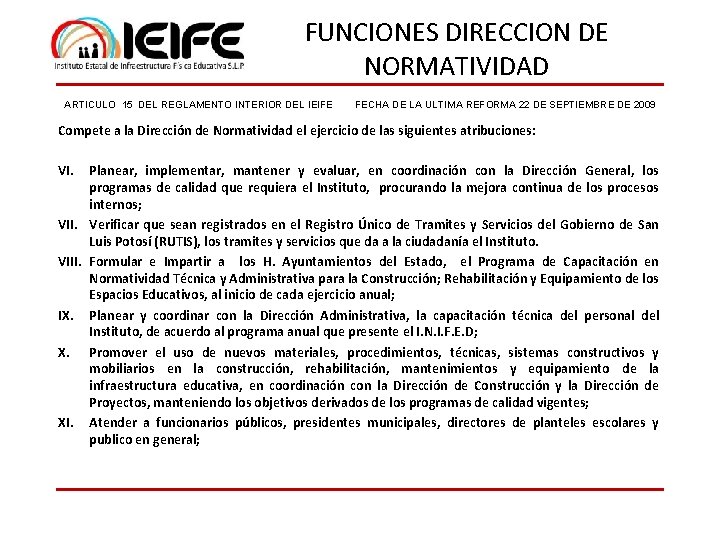 IEIFE
Instituto Estatal de Infraestructura Física Educativa S.L.P

FUNCIONES DIRECCION DE NORMATIVIDAD

ARTICULO 15 DEL REGLAMENTO INTERIOR DEL IEIFE FECHA DE LA ULTIMA REFORMA 22 DE SEPTIEMBRE DE 2009

Compete a la Dirección de Normatividad el ejercicio de las siguientes atribuciones:

VI. Planear, implementar, mantener y evaluar, en coordinación con la Dirección General, los programas de calidad que requiera el Instituto, procurando la mejora continua de los procesos internos;

VII. Verificar que sean registrados en el Registro Único de Tramites y Servicios del Gobierno de San Luis Potosí (RUTIS), los tramites y servicios que da a la ciudadanía el Instituto.

VIII. Formular e Impartir a los H. Ayuntamientos del Estado, el Programa de Capacitación en Normatividad Técnica y Administrativa para la Construcción; Rehabilitación y Equipamiento de los Espacios Educativos, al inicio de cada ejercicio anual;

IX. Planear y coordinar con la Dirección Administrativa, la capacitación técnica del personal del Instituto, de acuerdo al programa anual que presente el I.N.I.F.E.D;

X. Promover el uso de nuevos materiales, procedimientos, técnicas, sistemas constructivos y mobiliarios en la construcción, rehabilitación, mantenimientos y equipamiento de la infraestructura educativa, en coordinación con la Dirección de Construcción y la Dirección de Proyectos, manteniendo los objetivos derivados de los programas de calidad vigentes;

XI. Atender a funcionarios públicos, presidentes municipales, directores de planteles escolares y publico en general;